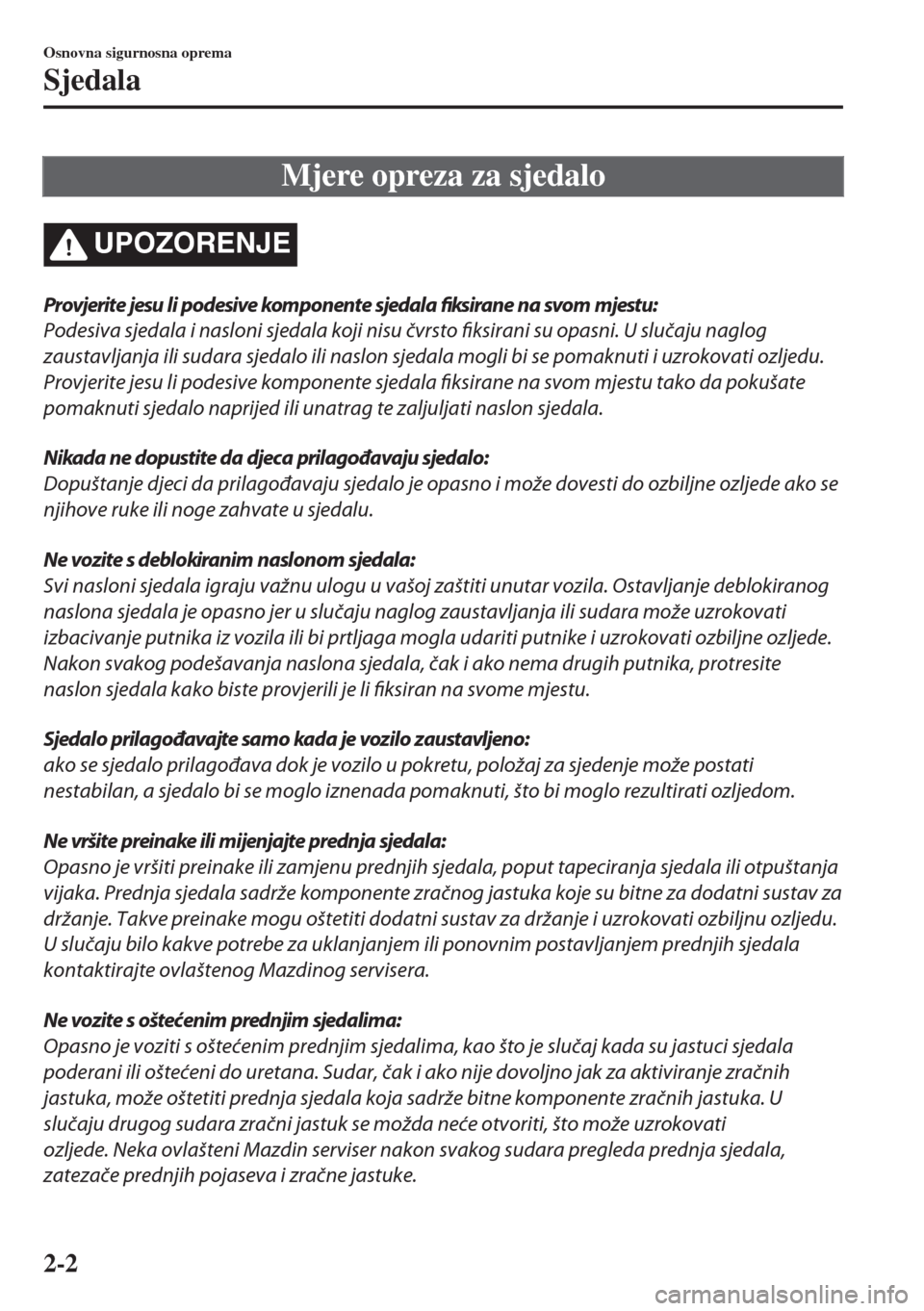 Osnovna sigurnosna oprema
Sjedala

Mjere opreza za sjedalo

UPOZORENJE

Provjerite jesu li podesive komponente sjedala fiksirane na svom mjestu:
Podesiva sjedala i nasloni sjedala koji nisu čvrsto fiksirani su opasni. U slučaju naglog zaustavljanja ili sudara sjedalo ili naslon sjedala mogli bi se pomaknuti i uzrokovati ozljedu. Provjerite jesu li podesive komponente sjedala fiksirane na svom mjestu tako da pokušate pomaknuti sjedalo naprijed ili unatrag te zaljuljati naslon sjedala.

Nikada ne dopustite da djeca prilagođavaju sjedalo:
Dopuštanje djeci da prilagođavaju sjedalo je opasno i može dovesti do ozbiljne ozljede ako se njihove ruke ili noge zahvate u sjedalu.

Ne vozite s deblokiranim naslonom sjedala:
Svi nasloni sjedala igraju važnu ulogu u vašoj zaštiti unutar vozila. Ostavljanje deblokiranog naslona sjedala je opasno jer u slučaju naglog zaustavljanja ili sudara može uzrokovati izbacivanje putnika iz vozila ili bi prtljaga mogla udariti putnike i uzrokovati ozbiljne ozljede. Nakon svakog podešavanja naslona sjedala, čak i ako nema drugih putnika, protresite naslon sjedala kako biste provjerili je li fiksiran na svome mjestu.

Sjedalo prilagođavajte samo kada je vozilo zaustavljeno:
ako se sjedalo prilagođava dok je vozilo u pokretu, položaj za sjedenje može postati nestabilan, a sjedalo bi se moglo iznenada pomaknuti, što bi moglo rezultirati ozljedom.

Ne vršite preinake ili mijenjajte prednja sjedala:
Opasno je vršiti preinake ili zamjenu prednjih sjedala, poput tapeciranja sjedala ili otpuštanja vijaka. Prednja sjedala sadrže komponente zračnog jastuka koje su bitne za dodatni sustav za držanje. Takve preinake mogu oštetiti dodatni sustav za držanje i uzrokovati ozbiljnu ozljedu. U slučaju bilo kakve potrebe za uklanjanjem ili ponovnim postavljanjem prednjih sjedala kontaktirajte ovlaštenog Mazdinog servisera.

Ne vozite s oštećenim prednjim sjedalima:
Opasno je voziti s oštećenim prednjim sjedalima, kao što je slučaj kada su jastuci sjedala poderani ili oštećeni do uretana. Sudar, čak i ako nije dovoljno jak za aktiviranje zračnih jastuka, može oštetiti prednja sjedala koja sadrže bitne komponente zračnih jastuka. U slučaju drugog sudara zračni jastuk se možda neće otvoriti, što može uzrokovati ozljede. Neka ovlašteni Mazdin serviser nakon svakog sudara pregleda prednja sjedala, zatezače prednjih pojaseva i zračne jastuke.

2-2
carmanualsonline.info